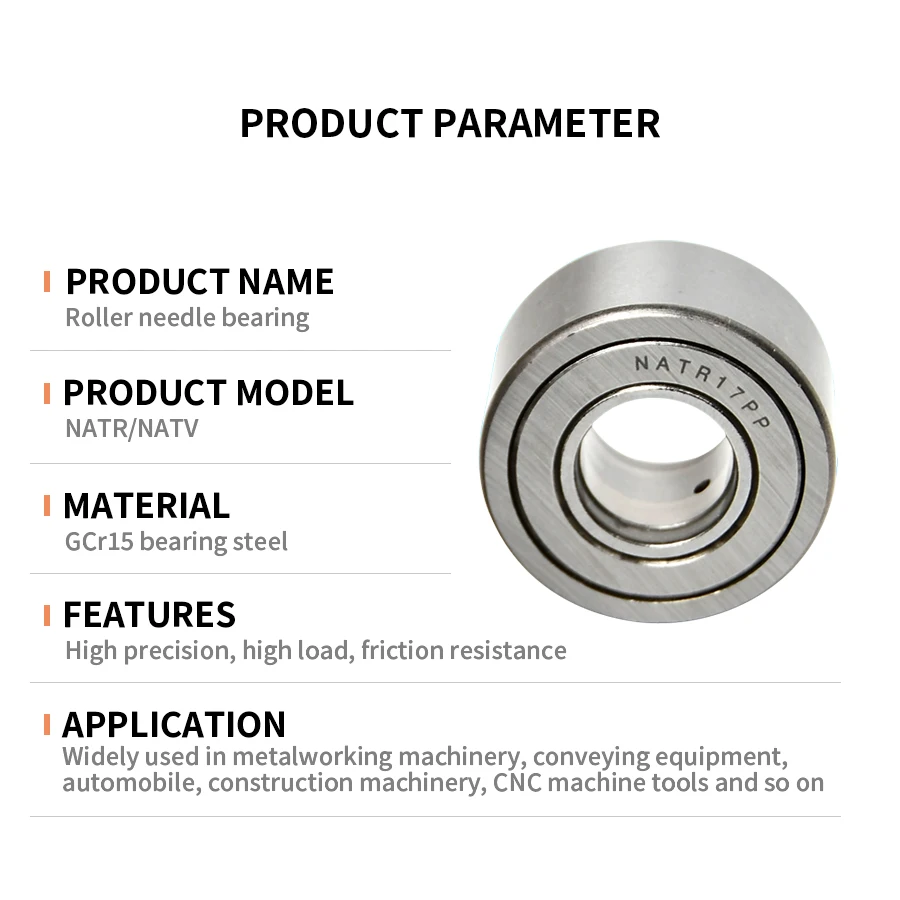 PRODUCT PARAMETER

PRODUCT NAME
Roller needle bearing

PRODUCT MODEL
NATR/NATV

MATERIAL
GCr15 bearing steel

FEATURES
High precision, high load, friction resistance

APPLICATION
Widely used in metalworking machinery, conveying equipment, automobile, construction machinery, CNC machine tools and so on

NATR17PP